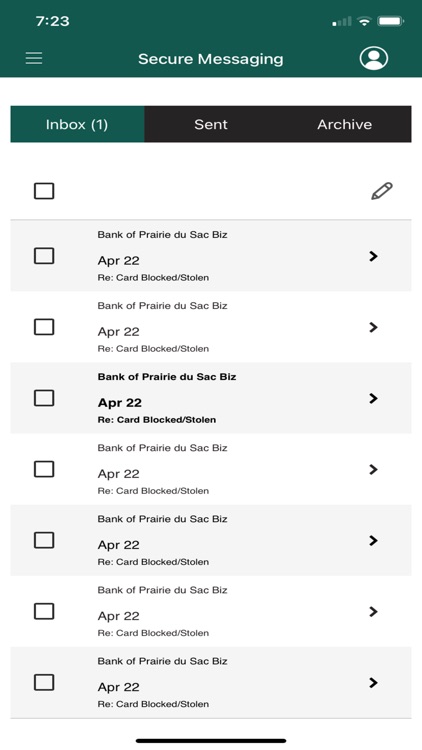 7:23

Secure Messaging

Inbox (1) Sent Archive

Bank of Prairie du Sac Biz
Apr 22
Re: Card Blocked/Stolen

Bank of Prairie du Sac Biz
Apr 22
Re: Card Blocked/Stolen

Bank of Prairie du Sac Biz
Apr 22
Re: Card Blocked/Stolen

Bank of Prairie du Sac Biz
Apr 22
Re: Card Blocked/Stolen

Bank of Prairie du Sac Biz
Apr 22
Re: Card Blocked/Stolen

Bank of Prairie du Sac Biz
Apr 22
Re: Card Blocked/Stolen

Bank of Prairie du Sac Biz
Apr 22
Re: Card Blocked/Stolen